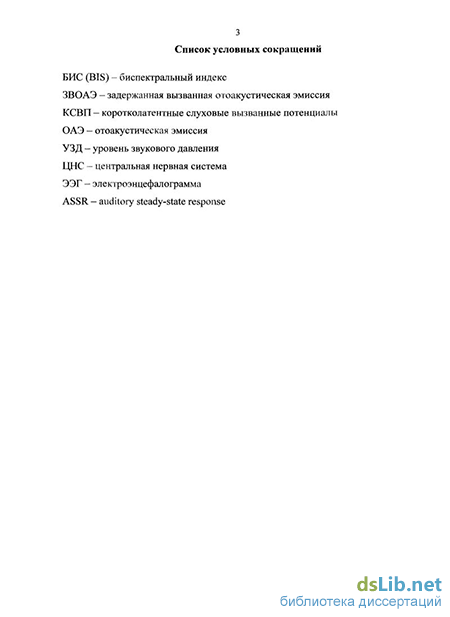 3

Список условных сокращений

БИС (BIS) – биспектральный индекс

ЗВОАЭ – задержанная вызванная отоакустическая эмиссия

КСВП – коротколатентные слуховые вызванные потенциалы

ОАЭ – отоакустическая эмиссия

УЗД – уровень звукового давления

ЦНС – центральная нервная система

ЭЭГ – электроэнцефалограмма

ASSR – auditory steady-state response

dsLib.net
библиотека диссертаций